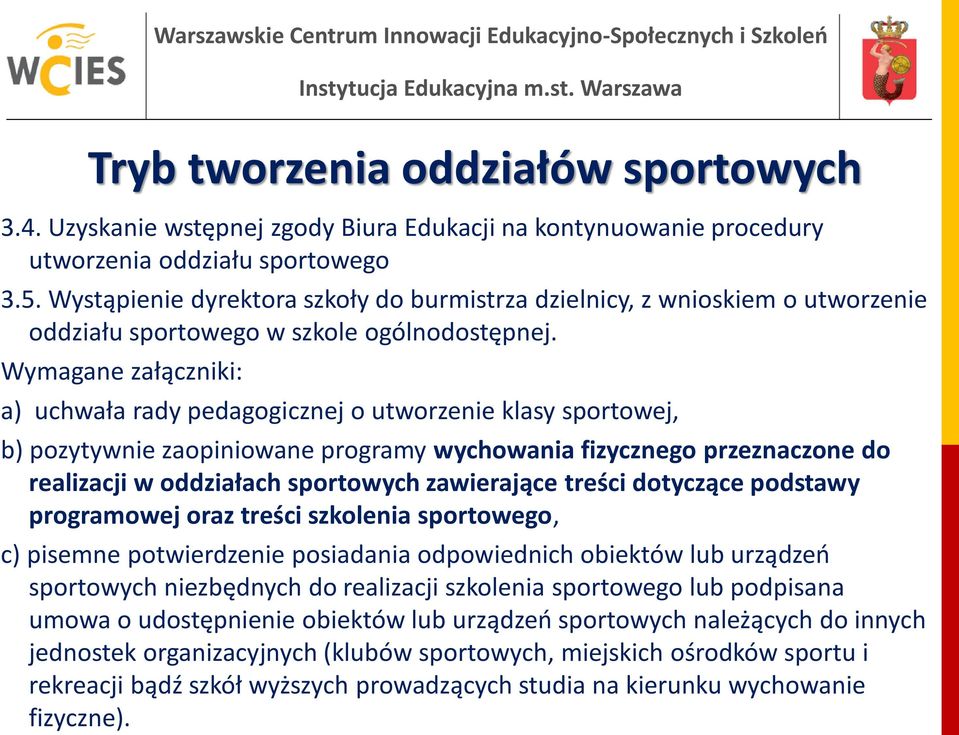 WCIES

Warszawskie Centrum Innowacji Edukacyjno-Społecznych i Szkoleń

Instytucja Edukacyjna m.st. Warszawa

Tryb tworzenia oddziałów sportowych

3.4. Uzyskanie wstępnej zgody Biura Edukacji na kontynuowanie procedury utworzenia oddziału sportowego

3.5. Wystąpienie dyrektora szkoły do burmistrza dzielnicy, z wnioskiem o utworzenie oddziału sportowego w szkole ogólnodostępnej.

Wymagane załączniki:

a) uchwała rady pedagogicznej o utworzenie klasy sportowej,

b) pozytywnie zaopiniowane programy wychowania fizycznego przeznaczone do realizacji w oddziałach sportowych zawierające treści dotyczące podstawy programowej oraz treści szkolenia sportowego,

c) pisemne potwierdzenie posiadania odpowiednich obiektów lub urządzeń sportowych niezbędnych do realizacji szkolenia sportowego lub podpisana umowa o udostępnienie obiektów lub urządzeń sportowych należących do innych jednostek organizacyjnych (klubów sportowych, miejskich ośrodków sportu i rekreacji bądź szkół wyższych prowadzących studia na kierunku wychowanie fizyczne).